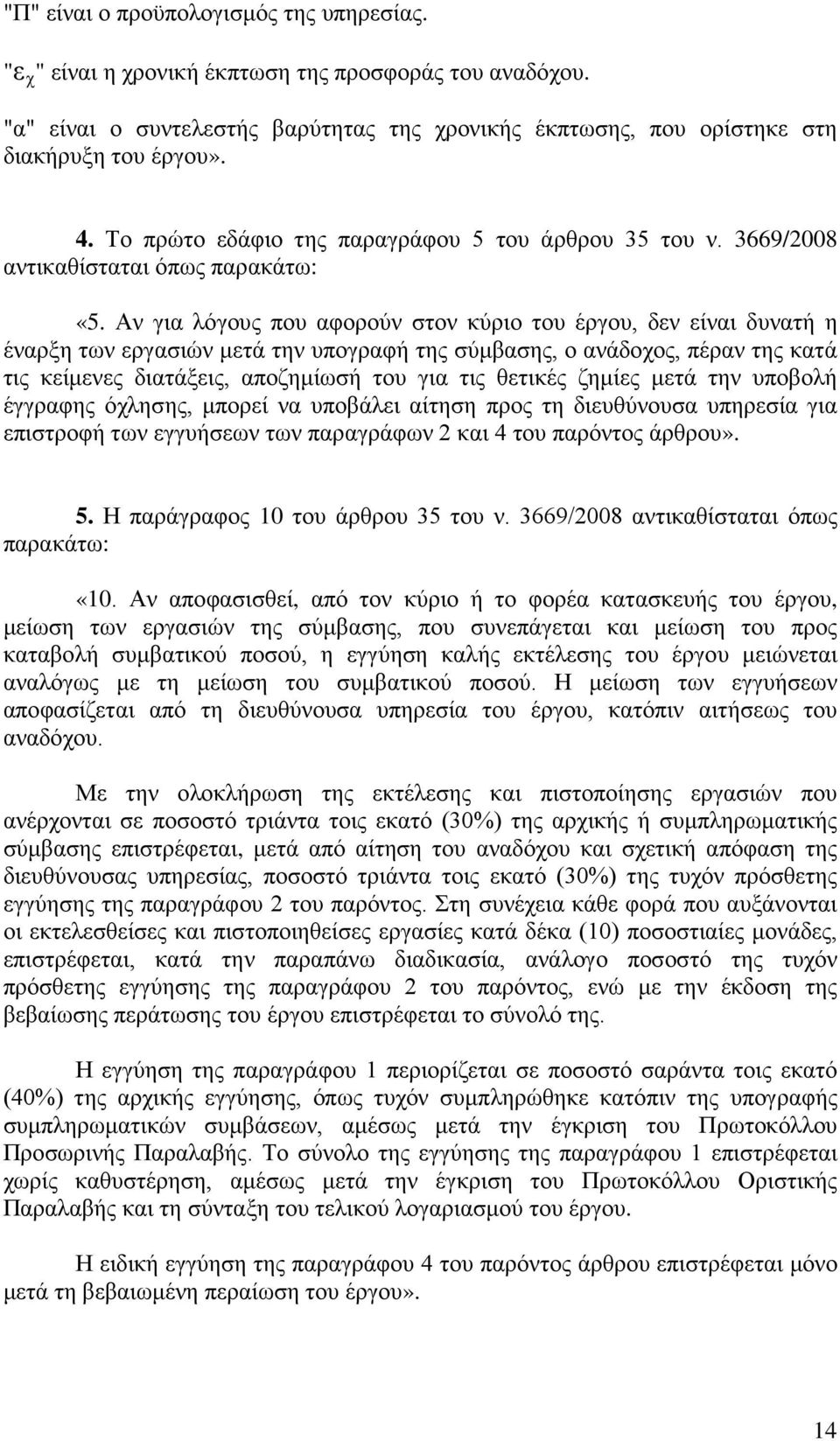 "Π" είναι ο προϋπολογισμός της υπηρεσίας.

"$ε_χ$" είναι η χρονική έκπτωση της προσφοράς του αναδόχου.

"α" είναι ο συντελεστής βαρύτητας της χρονικής έκπτωσης, που ορίστηκε στη διακήρυξη του έργου».

4. Το πρώτο εδάφιο της παραγράφου 5 του άρθρου 35 του ν. 3669/2008 αντικαθίσταται όπως παρακάτω:

«5. Αν για λόγους που αφορούν στον κύριο του έργου, δεν είναι δυνατή η έναρξη των εργασιών μετά την υπογραφή της σύμβασης, ο ανάδοχος, πέραν της κατά τις κείμενες διατάξεις, αποζημίωσή του για τις θετικές ζημίες μετά την υποβολή έγγραφης όχλησης, μπορεί να υποβάλει αίτηση προς τη διευθύνουσα υπηρεσία για επιστροφή των εγγυήσεων των παραγράφων 2 και 4 του παρόντος άρθρου».

5. Η παράγραφος 10 του άρθρου 35 του ν. 3669/2008 αντικαθίσταται όπως παρακάτω:

«10. Αν αποφασισθεί, από τον κύριο ή το φορέα κατασκευής του έργου, μείωση των εργασιών της σύμβασης, που συνεπάγεται και μείωση του προς καταβολή συμβατικού ποσού, η εγγύηση καλής εκτέλεσης του έργου μειώνεται αναλόγως με τη μείωση του συμβατικού ποσού. Η μείωση των εγγυήσεων αποφασίζεται από τη διευθύνουσα υπηρεσία του έργου, κατόπιν αιτήσεως του αναδόχου.

Με την ολοκλήρωση της εκτέλεσης και πιστοποίησης εργασιών που ανέρχονται σε ποσοστό τριάντα τοις εκατό (30%) της αρχικής ή συμπληρωματικής σύμβασης επιστρέφεται, μετά από αίτηση του αναδόχου και σχετική απόφαση της διευθύνουσας υπηρεσίας, ποσοστό τριάντα τοις εκατό (30%) της τυχόν πρόσθετης εγγύησης της παραγράφου 2 του παρόντος. Στη συνέχεια κάθε φορά που αυξάνονται οι εκτελεσθείσες και πιστοποιηθείσες εργασίες κατά δέκα (10) ποσοστιαίες μονάδες, επιστρέφεται, κατά την παραπάνω διαδικασία, ανάλογο ποσοστό της τυχόν πρόσθετης εγγύησης της παραγράφου 2 του παρόντος, ενώ με την έκδοση της βεβαίωσης περάτωσης του έργου επιστρέφεται το σύνολό της.

Η εγγύηση της παραγράφου 1 περιορίζεται σε ποσοστό σαράντα τοις εκατό (40%) της αρχικής εγγύησης, όπως τυχόν συμπληρώθηκε κατόπιν της υπογραφής συμπληρωματικών συμβάσεων, αμέσως μετά την έγκριση του Πρωτοκόλλου Προσωρινής Παραλαβής. Το σύνολο της εγγύησης της παραγράφου 1 επιστρέφεται χωρίς καθυστέρηση, αμέσως μετά την έγκριση του Πρωτοκόλλου Οριστικής Παραλαβής και τη σύνταξη του τελικού λογαριασμού του έργου.

Η ειδική εγγύηση της παραγράφου 4 του παρόντος άρθρου επιστρέφεται μόνο μετά τη βεβαιωμένη περαίωση του έργου».

14